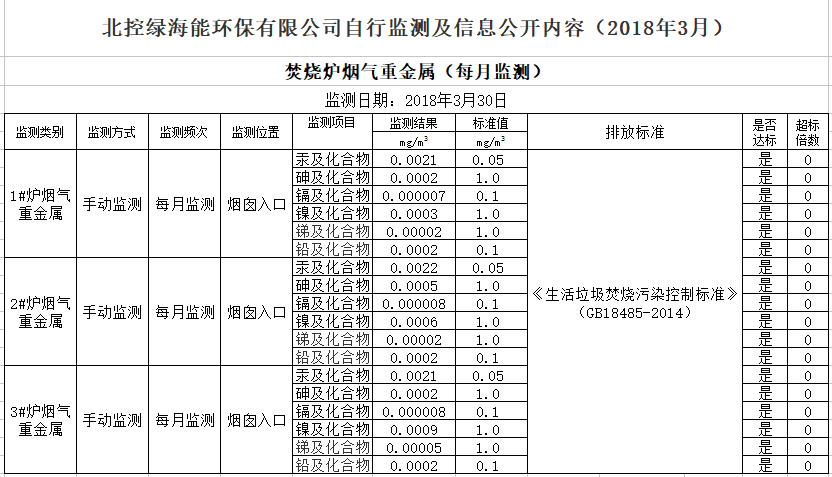 北控绿海能环保有限公司自行监测及信息公开内容（2018年3月）

焚烧炉烟气重金属（每月监测）

监测日期：2018年3月30日

| 监测类别 | 监测方式 | 监测频次 | 监测位置 | 监测项目 | 监测结果 $mg/m^3$ | 标准值 $mg/m^3$ | 排放标准 | 是否达标 | 超标倍数 |
|---|---|---|---|---|---|---|---|---|---|
| 1#炉烟气重金属 | 手动监测 | 每月监测 | 烟囱入口 | 汞及化合物 | 0.0021 | 0.05 | 《生活垃圾焚烧污染控制标准》（GB18485-2014） | 是 | 0 |
| | | | | 砷及化合物 | 0.0002 | 1.0 | | 是 | 0 |
| | | | | 镉及化合物 | 0.000007 | 0.1 | | 是 | 0 |
| | | | | 镍及化合物 | 0.0003 | 1.0 | | 是 | 0 |
| | | | | 锑及化合物 | 0.00002 | 1.0 | | 是 | 0 |
| | | | | 铅及化合物 | 0.0002 | 0.1 | | 是 | 0 |
| 2#炉烟气重金属 | 手动监测 | 每月监测 | 烟囱入口 | 汞及化合物 | 0.0022 | 0.05 | | 是 | 0 |
| | | | | 砷及化合物 | 0.0005 | 1.0 | | 是 | 0 |
| | | | | 镉及化合物 | 0.000008 | 0.1 | | 是 | 0 |
| | | | | 镍及化合物 | 0.0006 | 1.0 | | 是 | 0 |
| | | | | 锑及化合物 | 0.00002 | 1.0 | | 是 | 0 |
| | | | | 铅及化合物 | 0.0002 | 0.1 | | 是 | 0 |
| 3#炉烟气重金属 | 手动监测 | 每月监测 | 烟囱入口 | 汞及化合物 | 0.0021 | 0.05 | | 是 | 0 |
| | | | | 砷及化合物 | 0.0002 | 1.0 | | 是 | 0 |
| | | | | 镉及化合物 | 0.000008 | 0.1 | | 是 | 0 |
| | | | | 镍及化合物 | 0.0009 | 1.0 | | 是 | 0 |
| | | | | 锑及化合物 | 0.00005 | 1.0 | | 是 | 0 |
| | | | | 铅及化合物 | 0.0002 | 0.1 | | 是 | 0 |